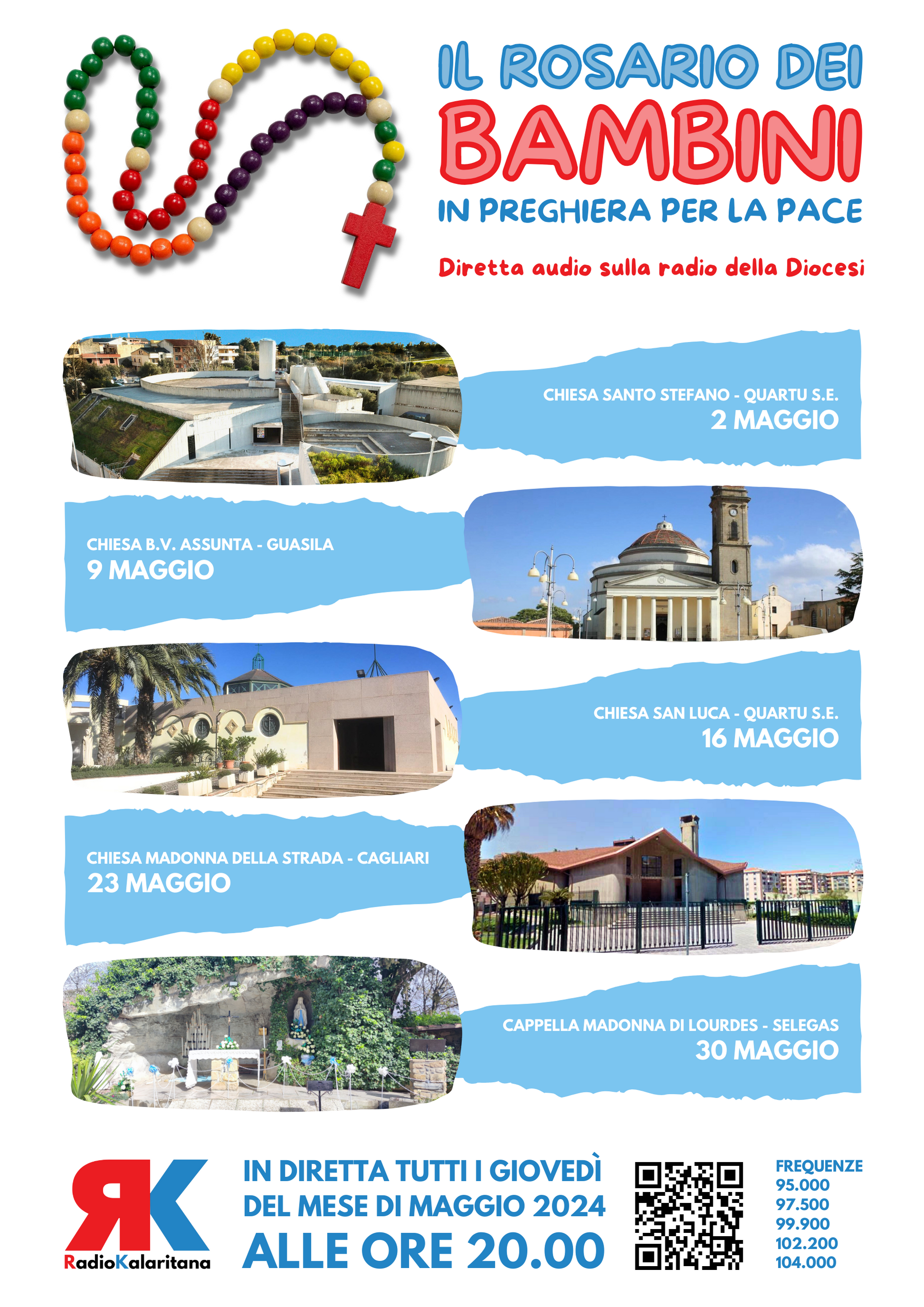 IL ROSARIO DEI
BAMBINI
IN PREGHIERA PER LA PACE

Diretta audio sulla radio della Diocesi

CHIESA SANTO STEFANO - QUARTU S.E.
2 MAGGIO

CHIESA B.V. ASSUNTA - GUASILA
9 MAGGIO

CHIESA SAN LUCA - QUARTU S.E.
16 MAGGIO

CHIESA MADONNA DELLA STRADA - CAGLIARI
23 MAGGIO

CAPPELLA MADONNA DI LOURDES - SELEGAS
30 MAGGIO

RK
RadioKalaritana

IN DIRETTA TUTTI I GIOVEDÌ
DEL MESE DI MAGGIO 2024
ALLE ORE 20.00

FREQUENZE
95.000
97.500
99.900
102.200
104.000